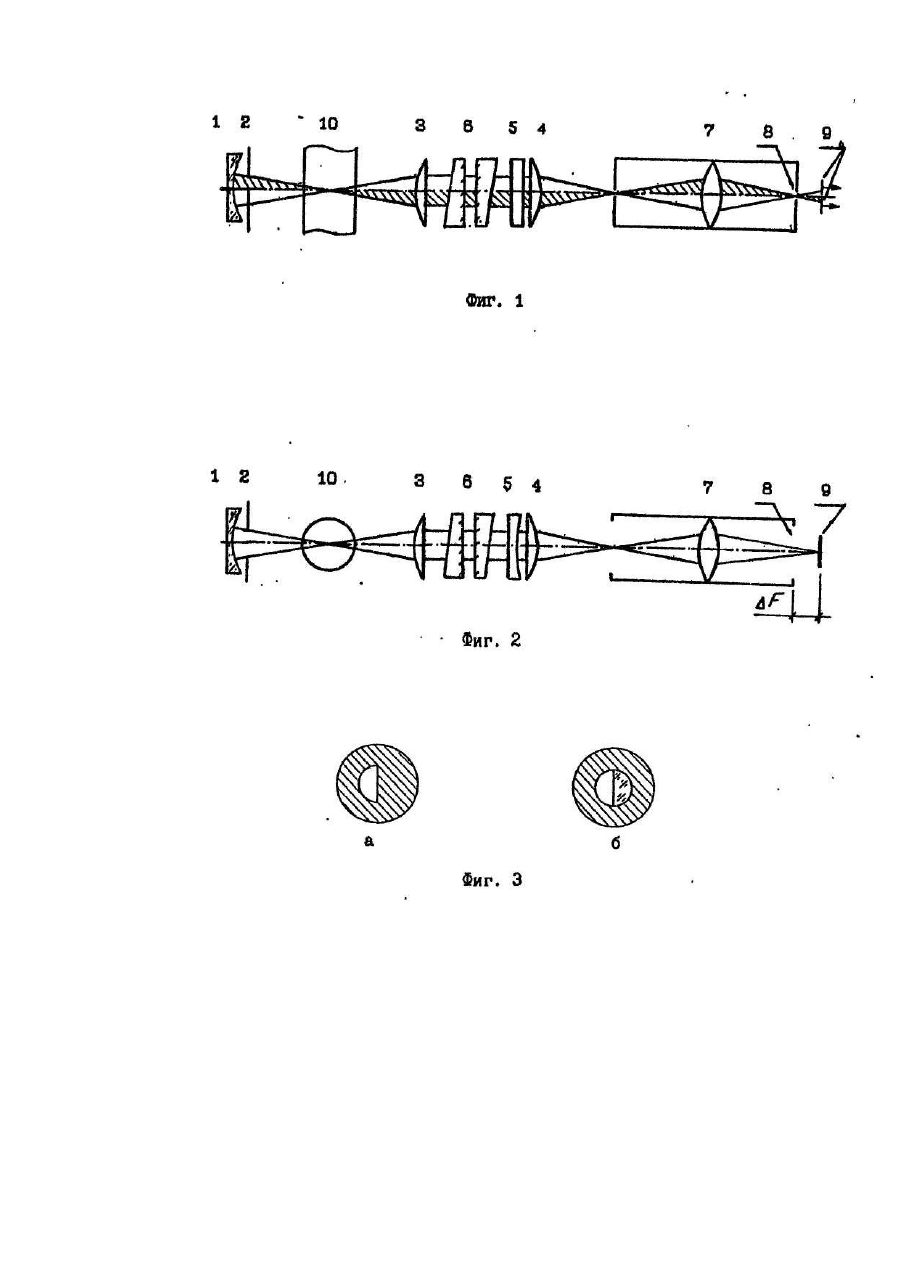 1 2 10 3 6 5 4 7 8 9

Фиг. 1

1 2 10 3 6 5 4 7 8 9

$\Delta F$

Фиг. 2

а б

Фиг. 3